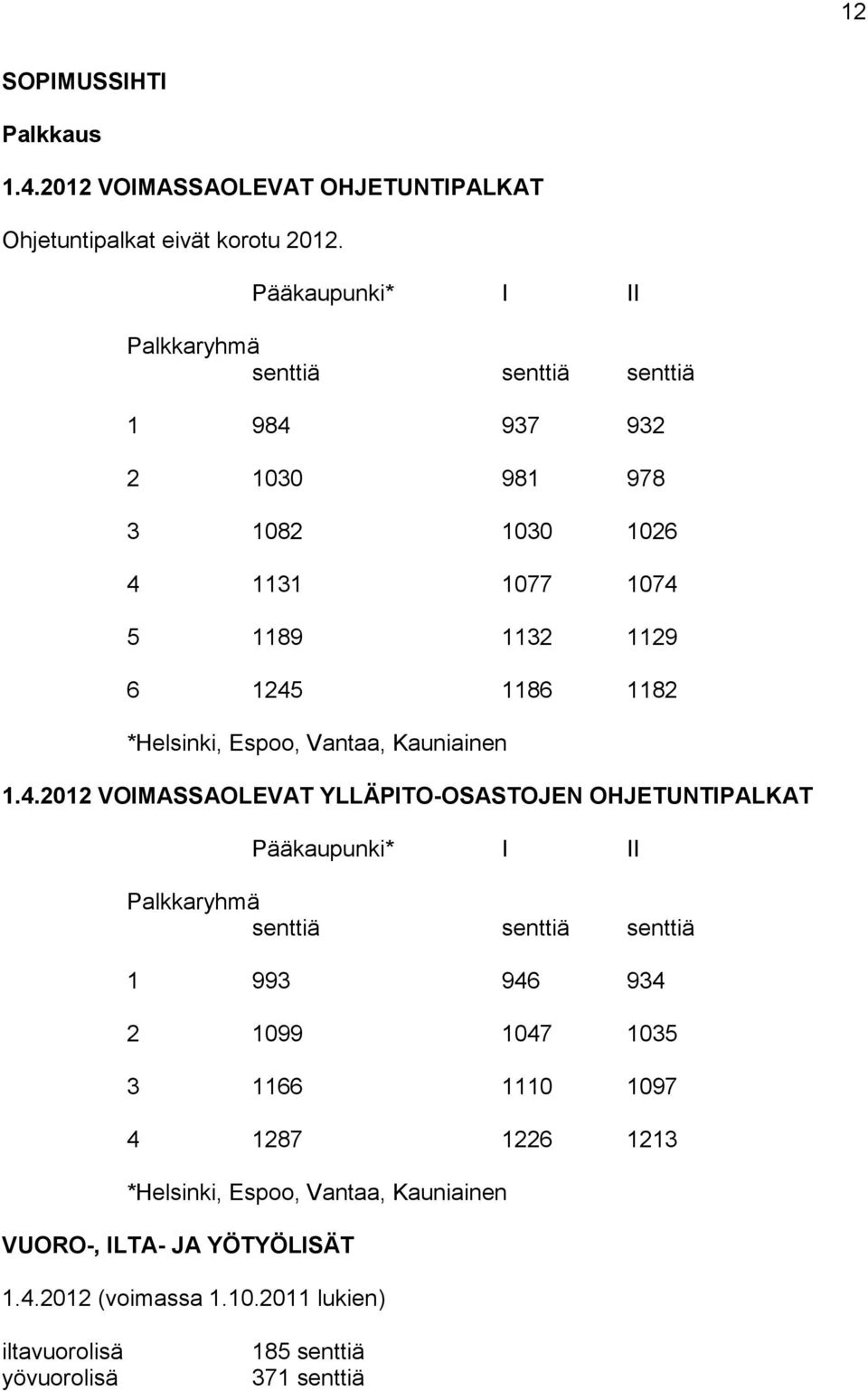 12

SOPIMUSSIHTI

Palkkaus

1.4.2012 VOIMASSAOLEVAT OHJETUNTIPALKAT

Ohjetuntipalkat eivät korotu 2012.

| Palkkaryhmä | Pääkaupunki* senttiä | I senttiä | II senttiä |
|---|---|---|---|
| 1 | 984 | 937 | 932 |
| 2 | 1030 | 981 | 978 |
| 3 | 1082 | 1030 | 1026 |
| 4 | 1131 | 1077 | 1074 |
| 5 | 1189 | 1132 | 1129 |
| 6 | 1245 | 1186 | 1182 |

*Helsinki, Espoo, Vantaa, Kauniainen

1.4.2012 VOIMASSAOLEVAT YLLÄPITO-OSASTOJEN OHJETUNTIPALKAT

| Palkkaryhmä | Pääkaupunki* senttiä | I senttiä | II senttiä |
|---|---|---|---|
| 1 | 993 | 946 | 934 |
| 2 | 1099 | 1047 | 1035 |
| 3 | 1166 | 1110 | 1097 |
| 4 | 1287 | 1226 | 1213 |

*Helsinki, Espoo, Vantaa, Kauniainen

VUORO-, ILTA- JA YÖTYÖLISÄT

1.4.2012 (voimassa 1.10.2011 lukien)

iltavuorolisä 185 senttiä
yövuorolisä 371 senttiä